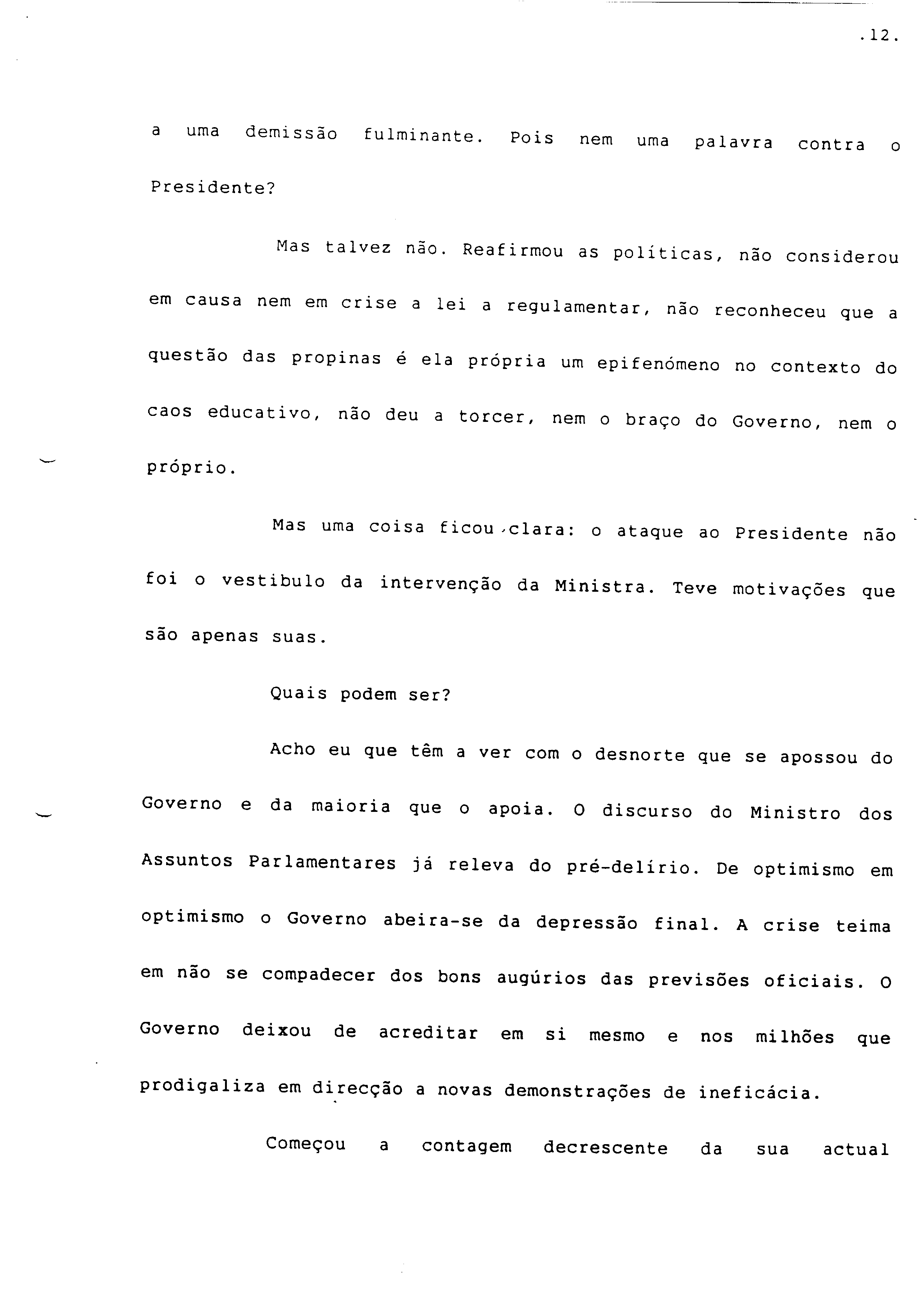 .12.

a uma demissão fulminante. Pois nem uma palavra contra o Presidente?

Mas talvez não. Reafirmou as políticas, não considerou em causa nem em crise a lei a regulamentar, não reconheceu que a questão das propinas é ela própria um epifenómeno no contexto do caos educativo, não deu a torcer, nem o braço do Governo, nem o próprio.

Mas uma coisa ficou clara: o ataque ao Presidente não foi o vestibulo da intervenção da Ministra. Teve motivações que são apenas suas.

Quais podem ser?

Acho eu que têm a ver com o desnorte que se apossou do Governo e da maioria que o apoia. O discurso do Ministro dos Assuntos Parlamentares já releva do pré-delírio. De optimismo em optimismo o Governo abeira-se da depressão final. A crise teima em não se compadecer dos bons augúrios das previsões oficiais. O Governo deixou de acreditar em si mesmo e nos milhões que prodigaliza em direcção a novas demonstrações de ineficácia.

Começou a contagem decrescente da sua actual